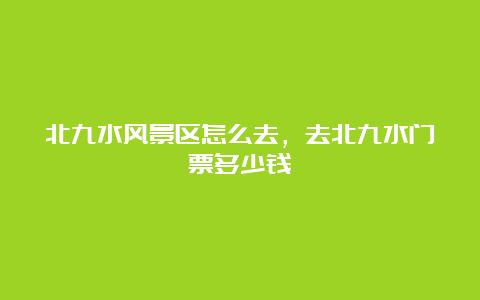 北九水风景区怎么去，去北九水门票多少钱